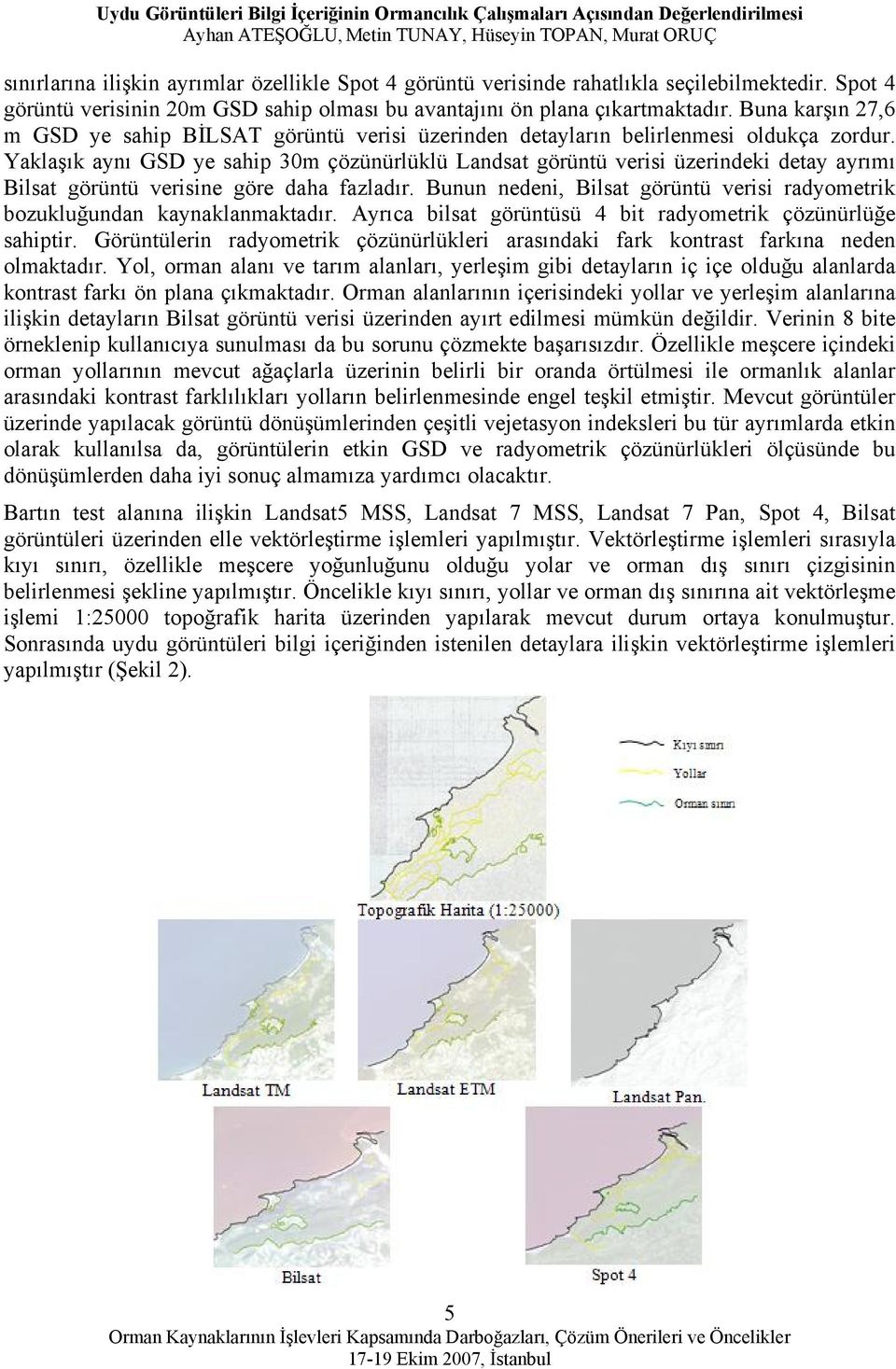 Uydu Görüntüleri Bilgi İçeriğinin Ormancılık Çalışmaları Açısından Değerlendirilmesi
Ayhan ATEŞOĞLU, Metin TUNAY, Hüseyin TOPAN, Murat ORUÇ

sınırlarına ilişkin ayrımlar özellikle Spot 4 görüntü verisinde rahatlıkla seçilebilmektedir. Spot 4 görüntü verisinin 20m GSD sahip olması bu avantajını ön plana çıkartmaktadır. Buna karşın 27,6 m GSD ye sahip BİLSAT görüntü verisi üzerinden detayların belirlenmesi oldukça zordur. Yaklaşık aynı GSD ye sahip 30m çözünürlüklü Landsat görüntü verisi üzerindeki detay ayrımı Bilsat görüntü verisine göre daha fazladır. Bunun nedeni, Bilsat görüntü verisi radyometrik bozukluğundan kaynaklanmaktadır. Ayrıca bilsat görüntüsü 4 bit radyometrik çözünürlüğe sahiptir. Görüntülerin radyometrik çözünürlükleri arasındaki fark kontrast farkına neden olmaktadır. Yol, orman alanı ve tarım alanları, yerleşim gibi detayların iç içe olduğu alanlarda kontrast farkı ön plana çıkmaktadır. Orman alanlarının içerisindeki yollar ve yerleşim alanlarına ilişkin detayların Bilsat görüntü verisi üzerinden ayırt edilmesi mümkün değildir. Verinin 8 bite örneklenip kullanıcıya sunulması da bu sorunu çözmekte başarısızdır. Özellikle meşcere içindeki orman yollarının mevcut ağaçlarla üzerinin belirli bir oranda örtülmesi ile ormanlık alanlar arasındaki kontrast farklılıkları yolların belirlenmesinde engel teşkil etmiştir. Mevcut görüntüler üzerinde yapılacak görüntü dönüşümlerinden çeşitli vejetasyon indeksleri bu tür ayrımlarda etkin olarak kullanılsa da, görüntülerin etkin GSD ve radyometrik çözünürlükleri ölçüsünde bu dönüşümlerden daha iyi sonuç almamıza yardımcı olacaktır.

Bartın test alanına ilişkin Landsat5 MSS, Landsat 7 MSS, Landsat 7 Pan, Spot 4, Bilsat görüntüleri üzerinden elle vektörleştirme işlemleri yapılmıştır. Vektörleştirme işlemleri sırasıyla kıyı sınırı, özellikle meşcere yoğunluğunu olduğu yolar ve orman dış sınırı çizgisinin belirlenmesi şekline yapılmıştır. Öncelikle kıyı sınırı, yollar ve orman dış sınırına ait vektörleşme işlemi 1:25000 topoğrafik harita üzerinden yapılarak mevcut durum ortaya konulmuştur. Sonrasında uydu görüntüleri bilgi içeriğinden istenilen detaylara ilişkin vektörleştirme işlemleri yapılmıştır (Şekil 2).

Kıyı sınırı
Yollar
Orman sınırı
Topografik Harita (1:25000)

Landsat TM
Landsat ETM
Landsat Pan.
Bilsat
Spot 4

5
Orman Kaynaklarının İşlevleri Kapsamında Darboğazları, Çözüm Önerileri ve Öncelikler
17-19 Ekim 2007, İstanbul